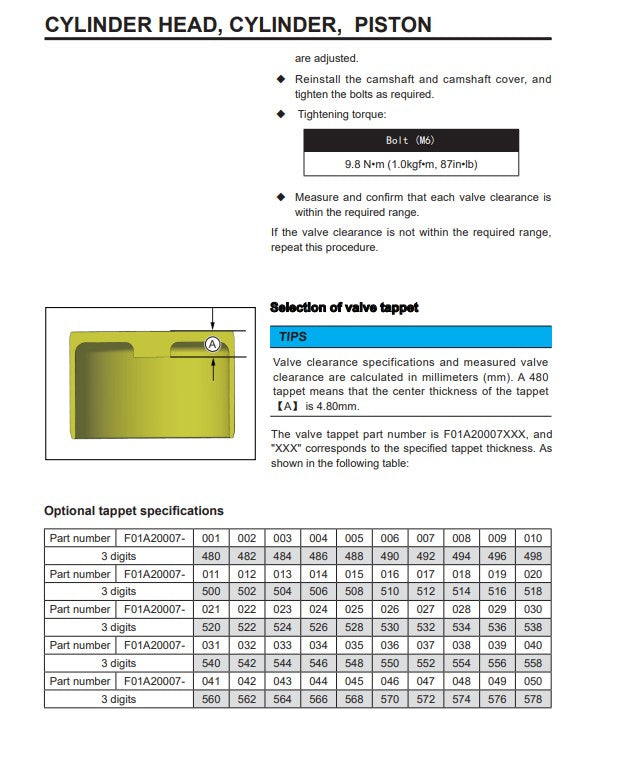 CYLINDER HEAD, CYLINDER, PISTON

are adjusted.

◆ Reinstall the camshaft and camshaft cover, and tighten the bolts as required.

◆ Tightening torque:

| Bolt (M6) |
|---|
| 9.8 N•m (1.0kgf•m, 87in•lb) |

◆ Measure and confirm that each valve clearance is within the required range.

If the valve clearance is not within the required range, repeat this procedure.

A

Selection of valve tappet

TIPS

Valve clearance specifications and measured valve clearance are calculated in millimeters (mm). A 480 tappet means that the center thickness of the tappet 【A】 is 4.80mm.

The valve tappet part number is F01A20007XXX, and "XXX" corresponds to the specified tappet thickness. As shown in the following table:

Optional tappet specifications

| Part number | F01A20007- | 001 | 002 | 003 | 004 | 005 | 006 | 007 | 008 | 009 | 010 |
|---|---|---|---|---|---|---|---|---|---|---|---|
| 3 digits | | 480 | 482 | 484 | 486 | 488 | 490 | 492 | 494 | 496 | 498 |
| Part number | F01A20007- | 011 | 012 | 013 | 014 | 015 | 016 | 017 | 018 | 019 | 020 |
| 3 digits | | 500 | 502 | 504 | 506 | 508 | 510 | 512 | 514 | 516 | 518 |
| Part number | F01A20007- | 021 | 022 | 023 | 024 | 025 | 026 | 027 | 028 | 029 | 030 |
| 3 digits | | 520 | 522 | 524 | 526 | 528 | 530 | 532 | 534 | 536 | 538 |
| Part number | F01A20007- | 031 | 032 | 033 | 034 | 035 | 036 | 037 | 038 | 039 | 040 |
| 3 digits | | 540 | 542 | 544 | 546 | 548 | 550 | 552 | 554 | 556 | 558 |
| Part number | F01A20007- | 041 | 042 | 043 | 044 | 045 | 046 | 047 | 048 | 049 | 050 |
| 3 digits | | 560 | 562 | 564 | 566 | 568 | 570 | 572 | 574 | 576 | 578 |